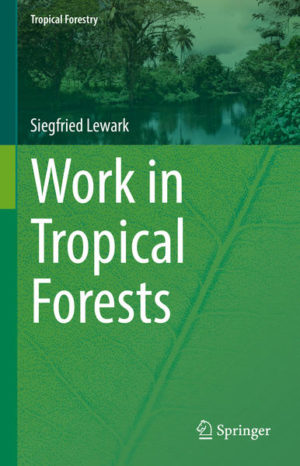 Tropical Forestry

Siegfried Lewark

Work in Tropical Forests

Springer